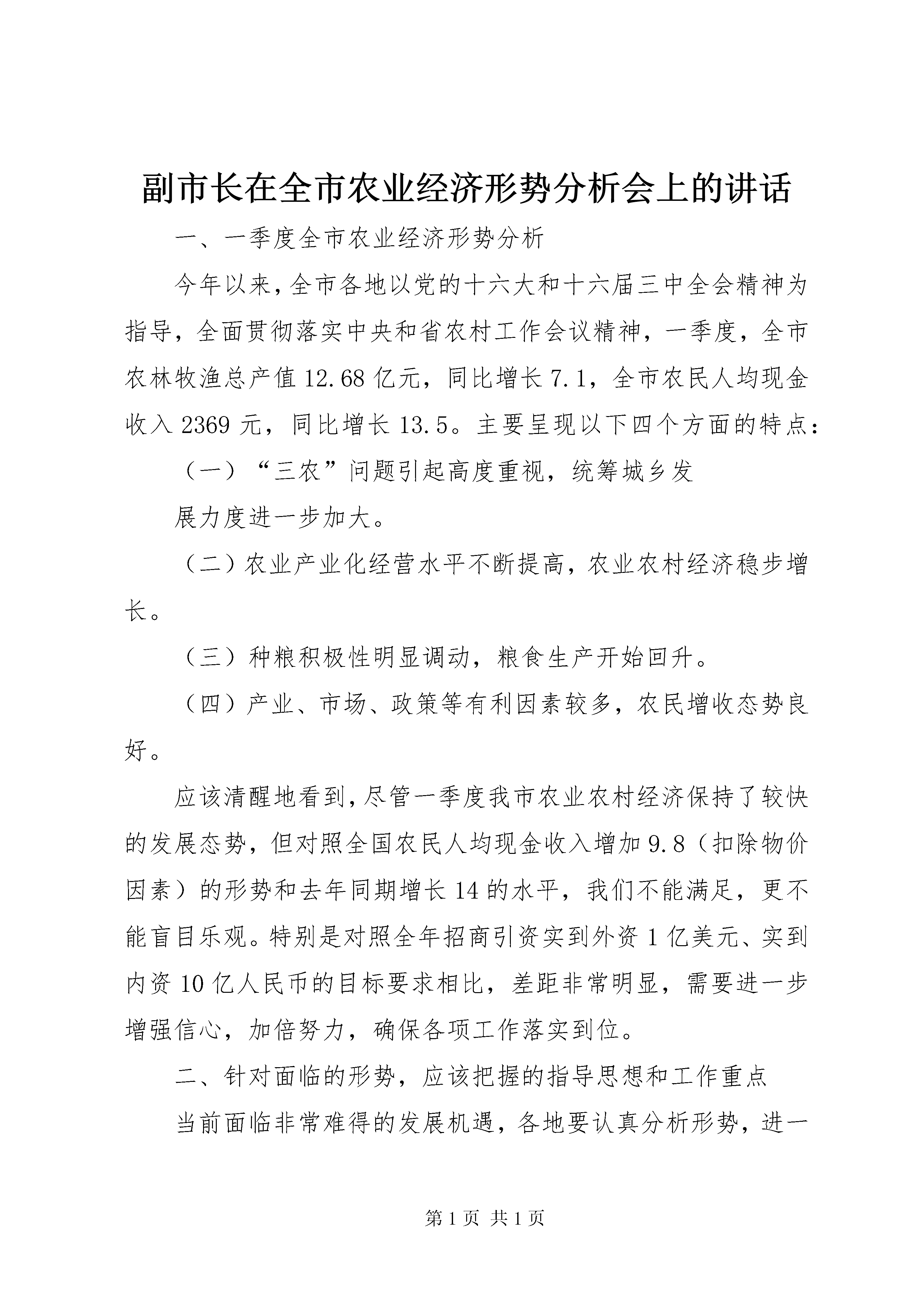 副市长在全市农业经济形势分析会上的讲话

一、一季度全市农业经济形势分析

今年以来，全市各地以党的十六大和十六届三中全会精神为指导，全面贯彻落实中央和省农村工作会议精神，一季度，全市农林牧渔总产值12.68亿元，同比增长7.1，全市农民人均现金收入2369元，同比增长13.5。主要呈现以下四个方面的特点：

（一）“三农”问题引起高度重视，统筹城乡发

展力度进一步加大。

（二）农业产业化经营水平不断提高，农业农村经济稳步增长。

（三）种粮积极性明显调动，粮食生产开始回升。

（四）产业、市场、政策等有利因素较多，农民增收态势良好。

应该清醒地看到，尽管一季度我市农业农村经济保持了较快的发展态势，但对照全国农民人均现金收入增加9.8（扣除物价因素）的形势和去年同期增长14的水平，我们不能满足，更不能盲目乐观。特别是对照全年招商引资实到外资1亿美元、实到内资10亿人民币的目标要求相比，差距非常明显，需要进一步增强信心，加倍努力，确保各项工作落实到位。

二、针对面临的形势，应该把握的指导思想和工作重点

当前面临非常难得的发展机遇，各地要认真分析形势，进一

第1页 共1页